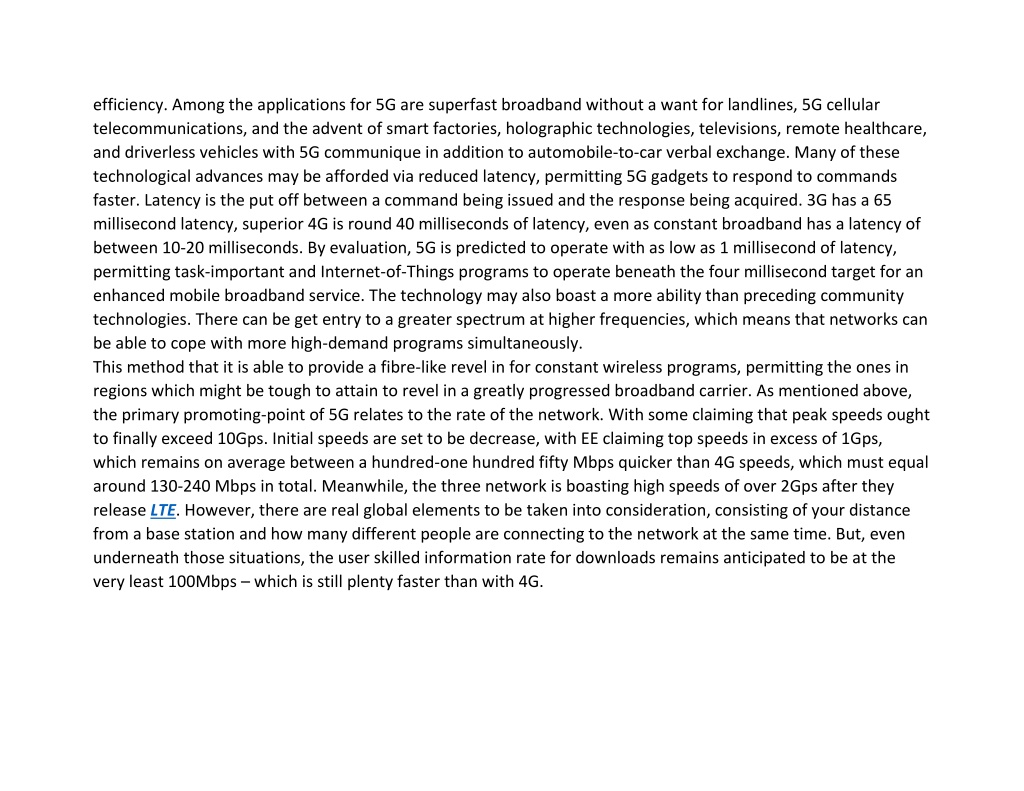 efficiency. Among the applications for 5G are superfast broadband without a want for landlines, 5G cellular telecommunications, and the advent of smart factories, holographic technologies, televisions, remote healthcare, and driverless vehicles with 5G communique in addition to automobile-to-car verbal exchange. Many of these technological advances may be afforded via reduced latency, permitting 5G gadgets to respond to commands faster. Latency is the put off between a command being issued and the response being acquired. 3G has a 65 millisecond latency, superior 4G is round 40 milliseconds of latency, even as constant broadband has a latency of between 10-20 milliseconds. By evaluation, 5G is predicted to operate with as low as 1 millisecond of latency, permitting task-important and Internet-of-Things programs to operate beneath the four millisecond target for an enhanced mobile broadband service. The technology may also boast a more ability than preceding community technologies. There can be get entry to a greater spectrum at higher frequencies, which means that networks can be able to cope with more high-demand programs simultaneously.
This method that it is able to provide a fibre-like revel in for constant wireless programs, permitting the ones in regions which might be tough to attain to revel in a greatly progressed broadband carrier. As mentioned above, the primary promoting-point of 5G relates to the rate of the network. With some claiming that peak speeds ought to finally exceed 10Gps. Initial speeds are set to be decrease, with EE claiming top speeds in excess of 1Gps, which remains on average between a hundred-one hundred fifty Mbps quicker than 4G speeds, which must equal around 130-240 Mbps in total. Meanwhile, the three network is boasting high speeds of over 2Gps after they release LTE. However, there are real global elements to be taken into consideration, consisting of your distance from a base station and how many different people are connecting to the network at the same time. But, even underneath those situations, the user skilled information rate for downloads remains anticipated to be at the very least 100Mbps – which is still plenty faster than with 4G.